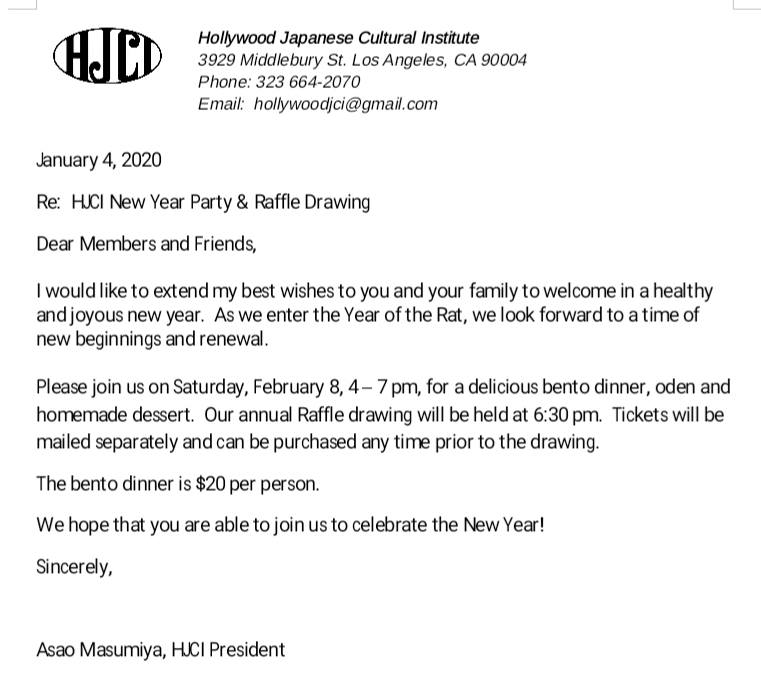 HJCI

Hollywood Japanese Cultural Institute
3929 Middlebury St. Los Angeles, CA 90004
Phone: 323 664-2070
Email: hollywoodjci@gmail.com

January 4, 2020

Re: HJCI New Year Party & Raffle Drawing

Dear Members and Friends,

I would like to extend my best wishes to you and your family to welcome in a healthy and joyous new year. As we enter the Year of the Rat, we look forward to a time of new beginnings and renewal.

Please join us on Saturday, February 8, 4 – 7 pm, for a delicious bento dinner, oden and homemade dessert. Our annual Raffle drawing will be held at 6:30 pm. Tickets will be mailed separately and can be purchased any time prior to the drawing.

The bento dinner is $20 per person.

We hope that you are able to join us to celebrate the New Year!

Sincerely,

Asao Masumiya, HJCI President